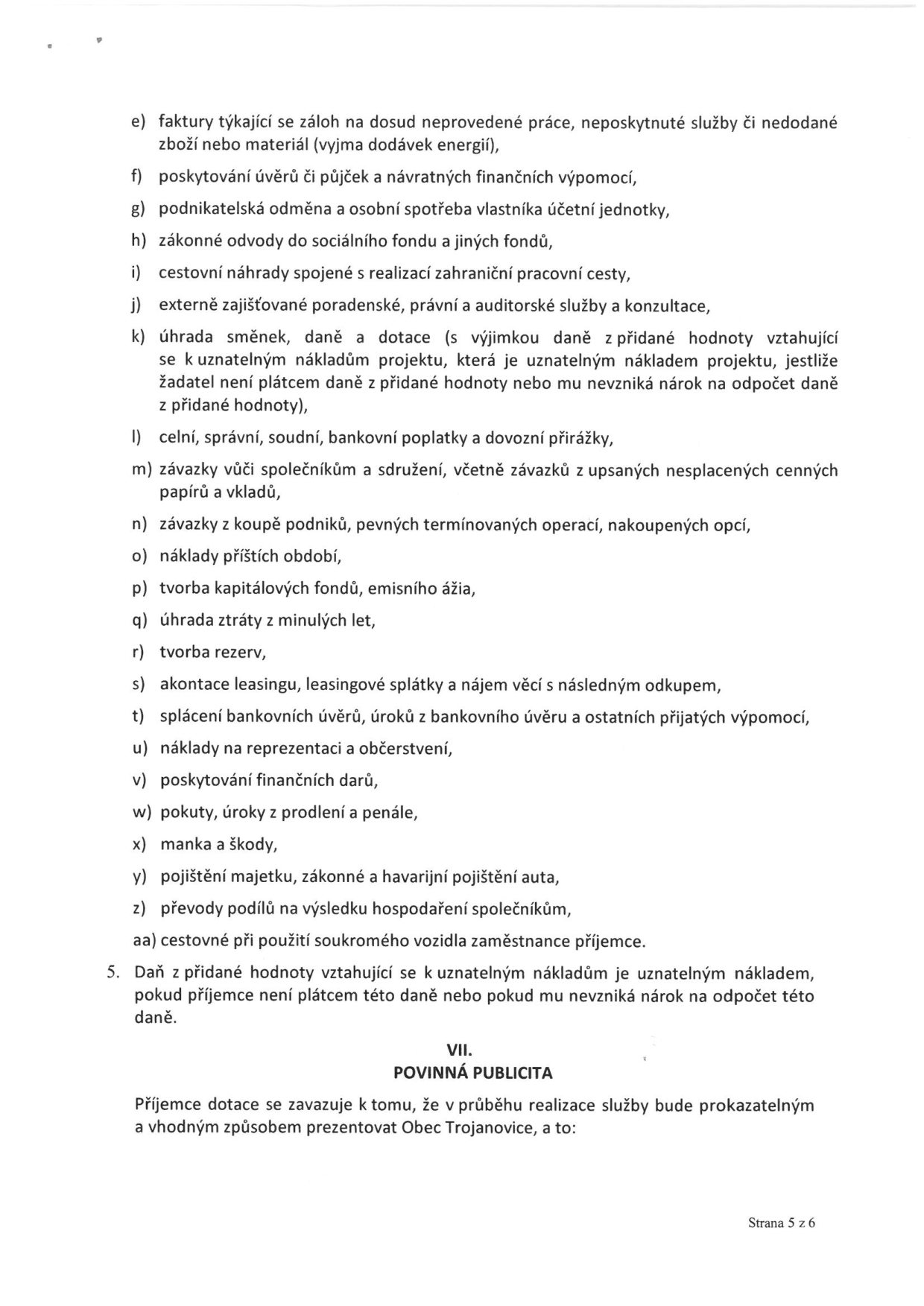 e) faktury týkající se záloh na dosud neprovedené práce, neposkytnuté služby či nedodané zboží nebo materiál (vyjma dodávek energií),

f) poskytování úvěrů či půjček a návratných finančních výpomocí,

g) podnikatelská odměna a osobní spotřeba vlastníka účetní jednotky,

h) zákonné odvody do sociálního fondu a jiných fondů,

i) cestovní náhrady spojené s realizací zahraniční pracovní cesty,

j) externě zajišťované poradenské, právní a auditorské služby a konzultace,

k) úhrada směnek, daně a dotace (s výjimkou daně z přidané hodnoty vztahující se k uznatelným nákladům projektu, která je uznatelným nákladem projektu, jestliže žadatel není plátcem daně z přidané hodnoty nebo mu nevzniká nárok na odpočet daně z přidané hodnoty),

l) celní, správní, soudní, bankovní poplatky a dovozní přirážky,

m) závazky vůči společníkům a sdružení, včetně závazků z upsaných nesplacených cenných papírů a vkladů,

n) závazky z koupě podniků, pevných termínovaných operací, nakoupených opcí,

o) náklady příštích období,

p) tvorba kapitálových fondů, emisního ážia,

q) úhrada ztráty z minulých let,

r) tvorba rezerv,

s) akontace leasingu, leasingové splátky a nájem věcí s následným odkupem,

t) splácení bankovních úvěrů, úroků z bankovního úvěru a ostatních přijatých výpomocí,

u) náklady na reprezentaci a občerstvení,

v) poskytování finančních darů,

w) pokuty, úroky z prodlení a penále,

x) manka a škody,

y) pojištění majetku, zákonné a havarijní pojištění auta,

z) převody podílů na výsledku hospodaření společníkům,

aa) cestovné při použití soukromého vozidla zaměstnance příjemce.

5. Daň z přidané hodnoty vztahující se k uznatelným nákladům je uznatelným nákladem, pokud příjemce není plátcem této daně nebo pokud mu nevzniká nárok na odpočet této daně.

VII.
POVINNÁ PUBLICITA

Příjemce dotace se zavazuje k tomu, že v průběhu realizace služby bude prokazatelným a vhodným způsobem prezentovat Obec Trojanovice, a to:

Strana 5 z 6